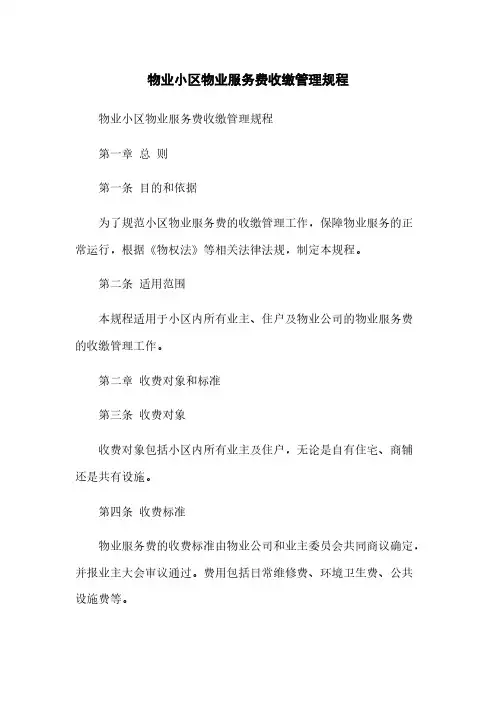 物业小区物业服务费收缴管理规程

物业小区物业服务费收缴管理规程

第一章 总 则

第一条 目的和依据

为了规范小区物业服务费的收缴管理工作，保障物业服务的正常运行，根据《物权法》等相关法律法规，制定本规程。

第二条 适用范围

本规程适用于小区内所有业主、住户及物业公司的物业服务费的收缴管理工作。

第二章 收费对象和标准

第三条 收费对象

收费对象包括小区内所有业主及住户，无论是自有住宅、商铺还是共有设施。

第四条 收费标准

物业服务费的收费标准由物业公司和业主委员会共同商议确定，并报业主大会审议通过。费用包括日常维修费、环境卫生费、公共设施费等。